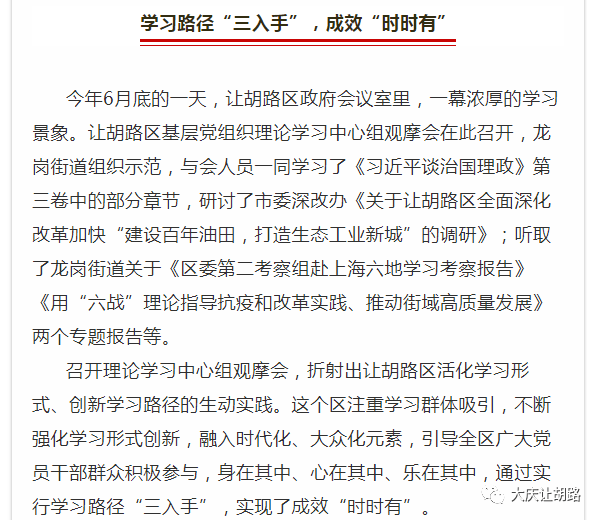 学习路径“三入手”，成效“时时有”

今年6月底的一天，让胡路区政府会议室里，一幕浓厚的学习景象。让胡路区基层党组织理论学习中心组观摩会在此召开，龙岗街道组织示范，与会人员一同学习了《习近平谈治国理政》第三卷中的部分章节，研讨了市委深改办《关于让胡路区全面深化改革加快“建设百年油田，打造生态工业新城”的调研》；听取了龙岗街道关于《区委第二考察组赴上海六地学习考察报告》《用“六战”理论指导抗疫和改革实践、推动街域高质量发展》两个专题报告等。

召开理论学习中心组观摩会，折射出让胡路区活化学习形式、创新学习路径的生动实践。这个区注重学习群体吸引，不断强化学习形式创新，融入时代化、大众化元素，引导全区广大党员干部群众积极参与，身在其中、心在其中、乐在其中，通过实行学习路径“三入手”，实现了成效“时时有”。

大庆让胡路